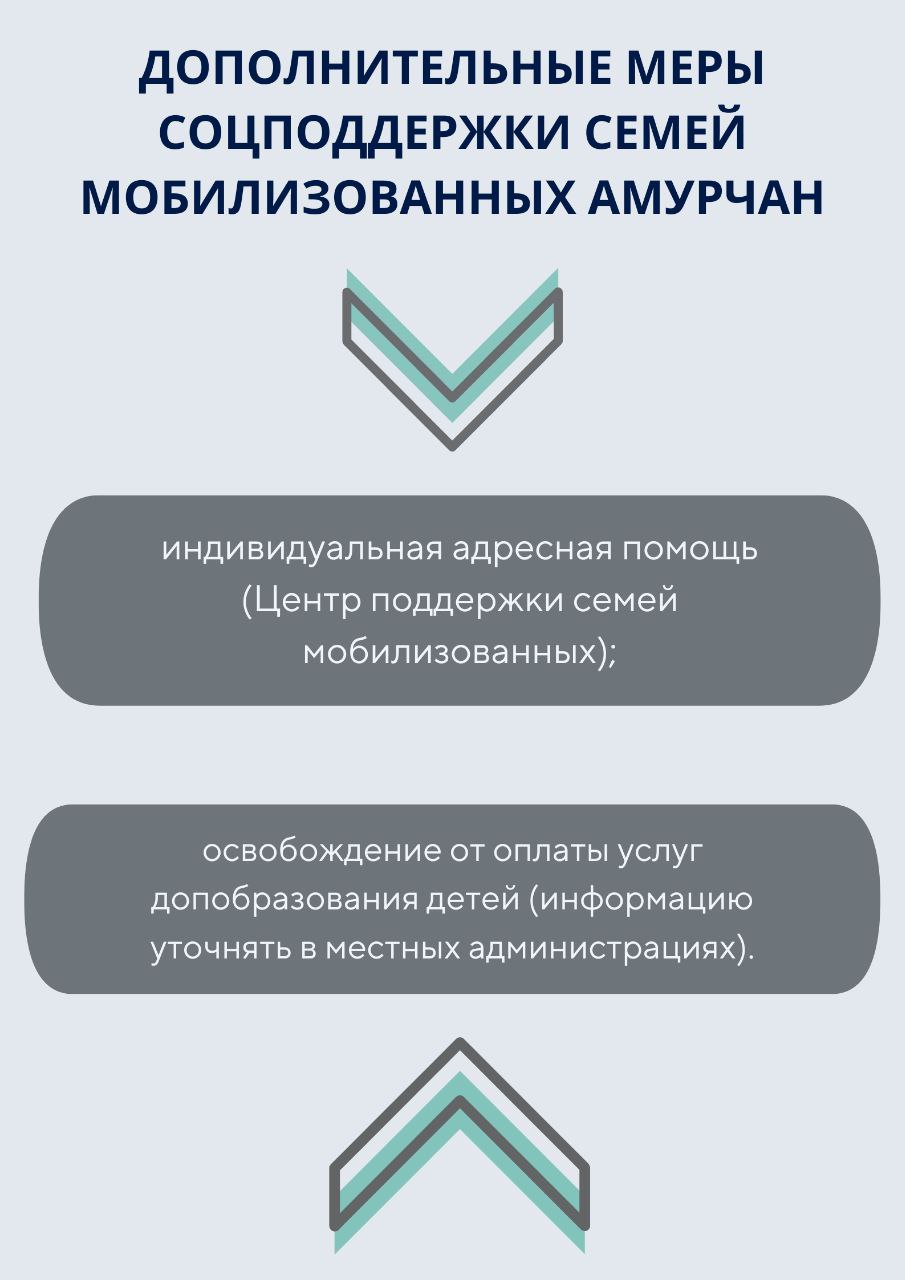 ДОПОЛНИТЕЛЬНЫЕ МЕРЫ СОЦПОДДЕРЖКИ СЕМЕЙ МОБИЛИЗОВАННЫХ АМУРЧАН

индивидуальная адресная помощь (Центр поддержки семей мобилизованных);

освобождение от оплаты услуг допобразования детей (информацию уточнять в местных администрациях).